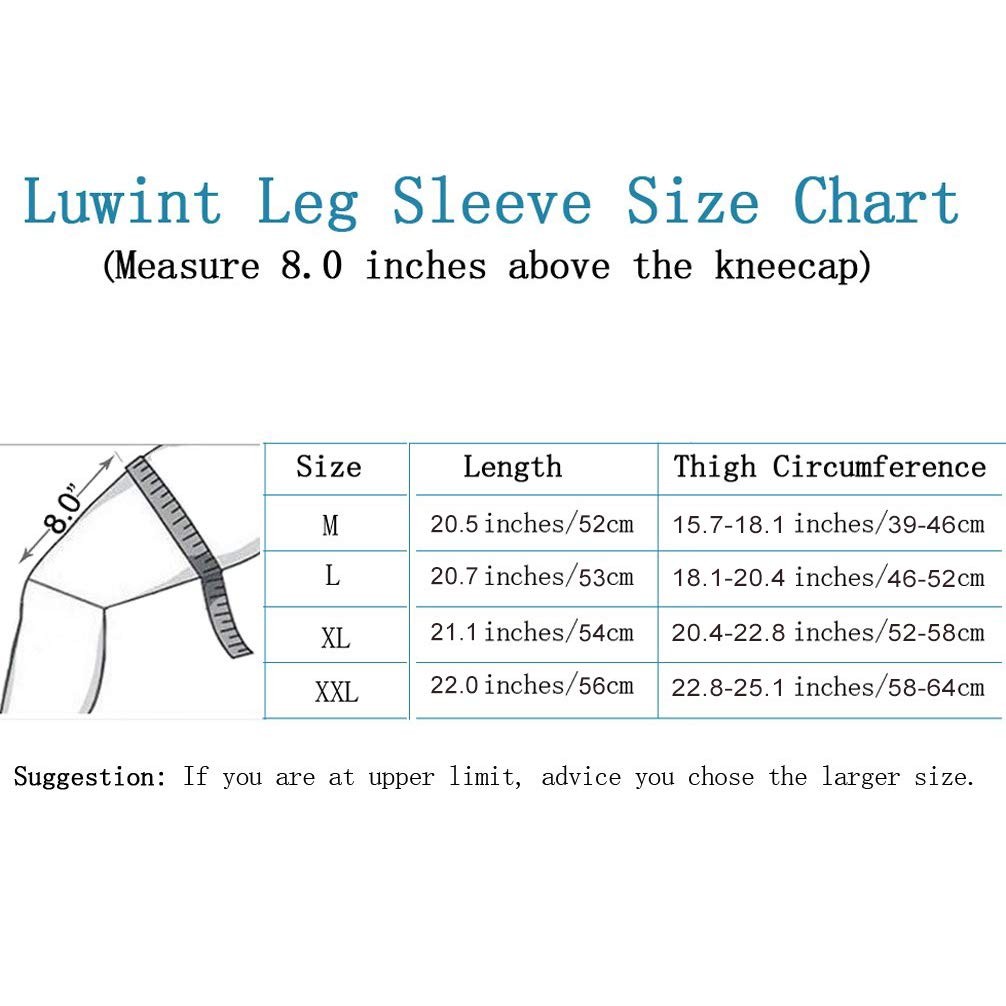 Luwint Leg Sleeve Size Chart
(Measure 8.0 inches above the kneecap)

8.0"

| Size | Length | Thigh Circumference |
|---|---|---|
| M | 20.5 inches/52cm | 15.7-18.1 inches/39-46cm |
| L | 20.7 inches/53cm | 18.1-20.4 inches/46-52cm |
| XL | 21.1 inches/54cm | 20.4-22.8 inches/52-58cm |
| XXL | 22.0 inches/56cm | 22.8-25.1 inches/58-64cm |

Suggestion: If you are at upper limit, advice you chose the larger size.